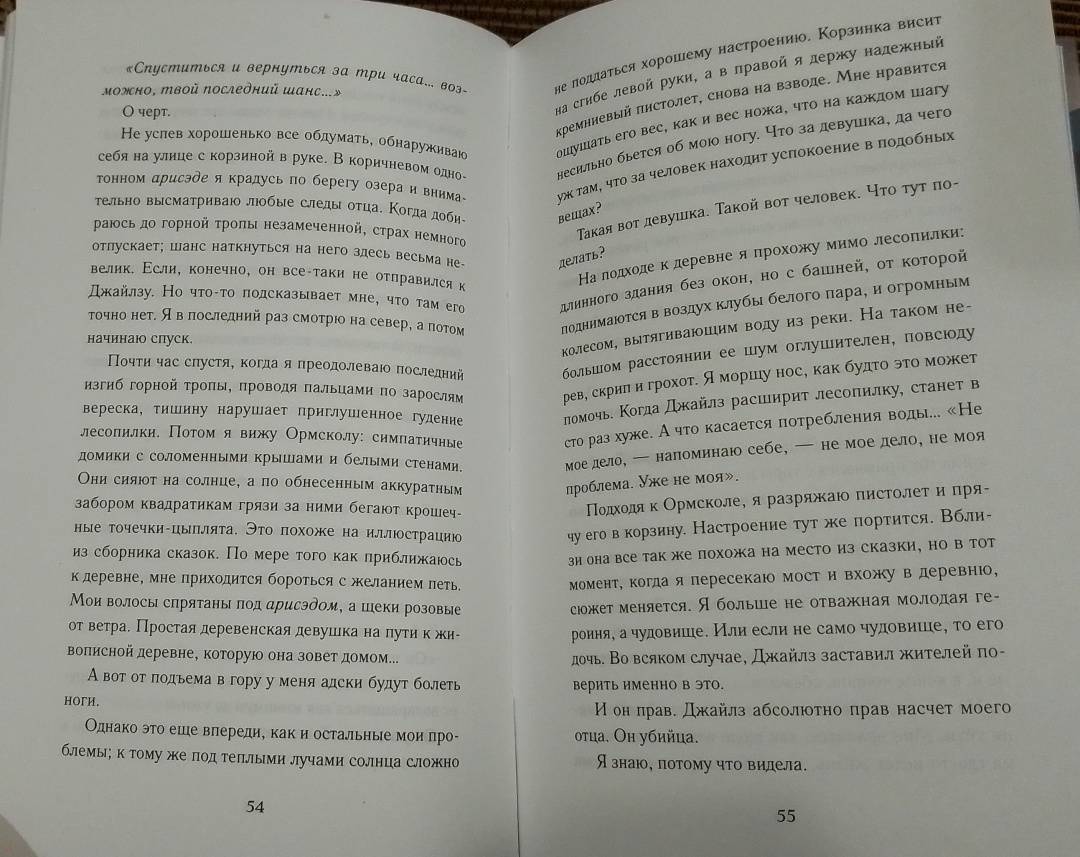 «Спуститься и вернуться за три часа... возможно, твой последний шанс...»

О черт.

Не успев хорошенько все обдумать, обнаруживаю себя на улице с корзиной в руке. В коричневом однотонном арисэде я крадусь по берегу озера и внимательно высматриваю любые следы отца. Когда добираюсь до горной тропы незамеченной, страх немного отпускает; шанс наткнуться на него здесь весьма невелик. Если, конечно, он все-таки не отправился к Джайлзу. Но что-то подсказывает мне, что там его точно нет. Я в последний раз смотрю на север, а потом начинаю спуск.

Почти час спустя, когда я преодолеваю последний изгиб горной тропы, проводя пальцами по зарослям вереска, тишину нарушает приглушенное гудение лесопилки. Потом я вижу Ормсколу: симпатичные домики с соломенными крышами и белыми стенами. Они сияют на солнце, а по обнесенным аккуратным забором квадратикам грязи за ними бегают крошечные точечки-цыплята. Это похоже на иллюстрацию из сборника сказок. По мере того как приближаюсь к деревне, мне приходится бороться с желанием петь. Мои волосы спрятаны под арисэдом, а щеки розовые от ветра. Простая деревенская девушка на пути к живописной деревне, которую она зовет домом...

А вот от подъема в гору у меня адски будут болеть ноги.

Однако это еще впереди, как и остальные мои проблемы; к тому же под теплыми лучами солнца сложно

54

не поддаться хорошему настроению. Корзинка висит на сгибе левой руки, а в правой я держу надежный кремниевый пистолет, снова на взводе. Мне нравится ощущать его вес, как и вес ножа, что на каждом шагу несильно бьется об мою ногу. Что за девушка, да чего уж там, что за человек находит успокоение в подобных вещах?

Такая вот девушка. Такой вот человек. Что тут поделать?

На подходе к деревне я прохожу мимо лесопилки: длинного здания без окон, но с башней, от которой поднимаются в воздух клубы белого пара, и огромным колесом, вытягивающим воду из реки. На таком небольшом расстоянии ее шум оглушителен, повсюду рев, скрип и грохот. Я морщу нос, как будто это может помочь. Когда Джайлз расширит лесопилку, станет в сто раз хуже. А что касается потребления воды... «Не мое дело, — напоминаю себе, — не мое дело, не моя проблема. Уже не моя».

Подходя к Ормсколе, я разряжаю пистолет и прячу его в корзину. Настроение тут же портится. Вблизи она все так же похожа на место из сказки, но в тот момент, когда я пересекаю мост и вхожу в деревню, сюжет меняется. Я больше не отважная молодая героиня, а чудовище. Или если не само чудовище, то его дочь. Во всяком случае, Джайлз заставил жителей поверить именно в это.

И он прав. Джайлз абсолютно прав насчет моего отца. Он убийца.

Я знаю, потому что видела.

55